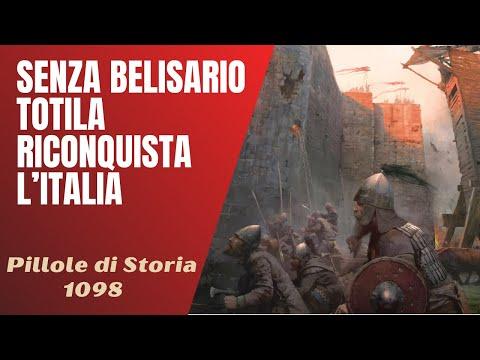 SENZA BELISARIO TOTILA RICONQUISTA L'ITALIA

Pillole di Storia
1098